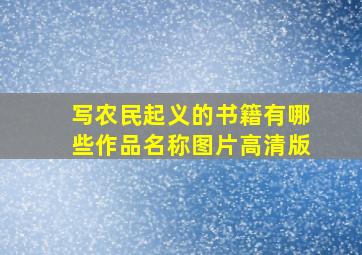 写农民起义的书籍有哪些作品名称图片高清版